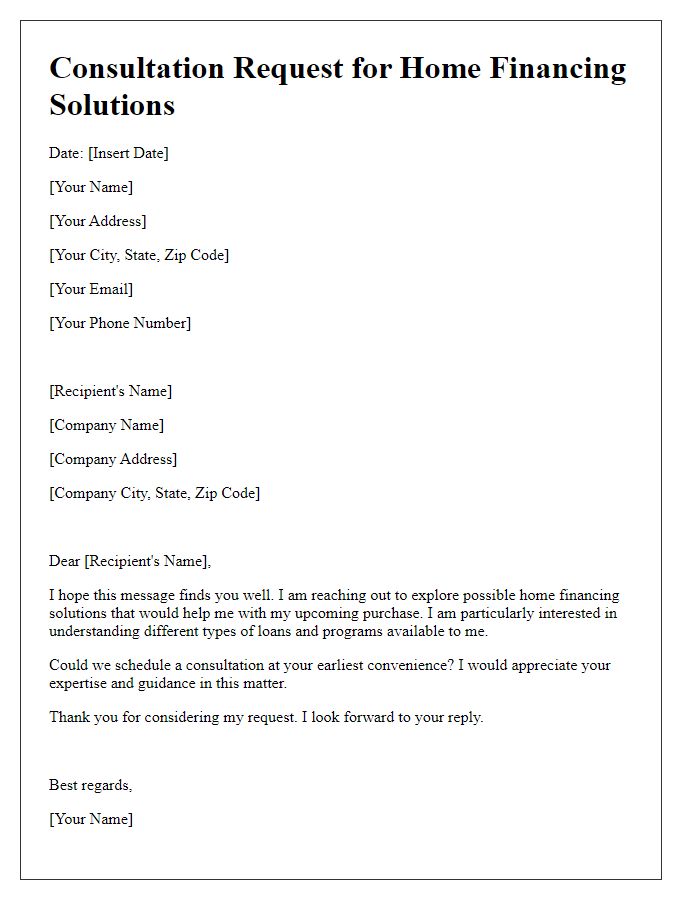 Consultation Request for Home Financing Solutions

Date: [Insert Date]

[Your Name]

[Your Address]

[Your City, State, Zip Code]

[Your Email]

[Your Phone Number]

[Recipient's Name]

[Company Name]

[Company Address]

[Company City, State, Zip Code]

Dear [Recipient's Name],

I hope this message finds you well. I am reaching out to explore possible home financing solutions that would help me with my upcoming purchase. I am particularly interested in understanding different types of loans and programs available to me.

Could we schedule a consultation at your earliest convenience? I would appreciate your expertise and guidance in this matter.

Thank you for considering my request. I look forward to your reply.

Best regards,

[Your Name]